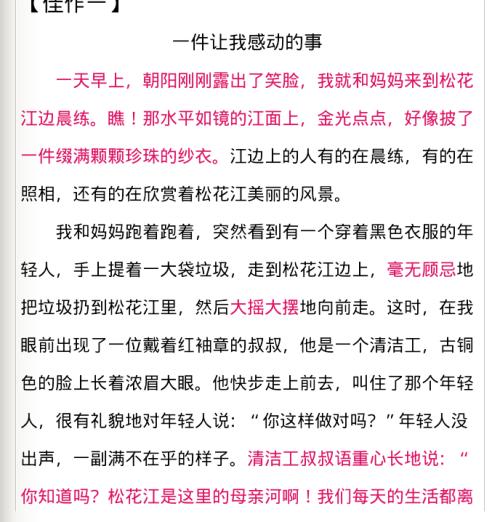 【佳作一】

一件让我感动的事

一天早上，朝阳刚刚露出了笑脸，我就和妈妈来到松花江边晨练。瞧！那水平如镜的江面上，金光点点，好像披了一件缀满颗颗珍珠的纱衣。江边上的人有的在晨练，有的在照相，还有的在欣赏着松花江美丽的风景。

我和妈妈跑着跑着，突然看到有一个穿着黑色衣服的年轻人，手上提着一大袋垃圾，走到松花江边上，毫无顾忌地把垃圾扔到松花江里，然后大摇大摆地向前走。这时，在我眼前出现了一位戴着红袖章的叔叔，他是一个清洁工，古铜色的脸上长着浓眉大眼。他快步走上前去，叫住了那个年轻人，很有礼貌地对年轻人说：“你这样做对吗？”年轻人没出声，一副满不在乎的样子。清洁工叔叔语重心长地说：“你知道吗？松花江是这里的母亲河啊！我们每天的生活都离